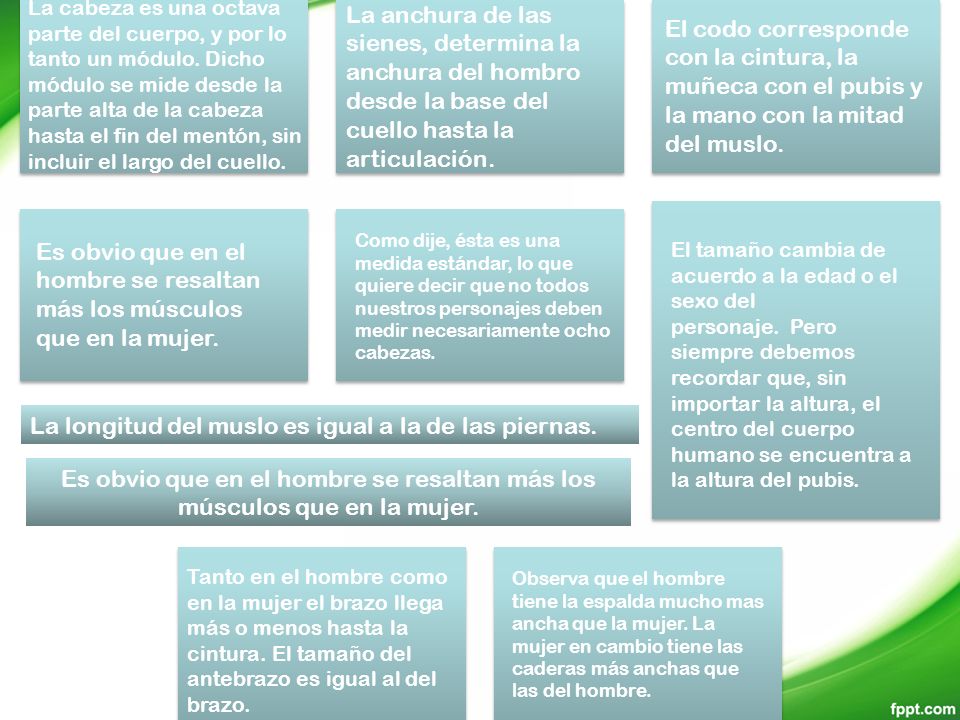 La cabeza es una octava parte del cuerpo, y por lo tanto un módulo. Dicho módulo se mide desde la parte alta de la cabeza hasta el fin del mentón, sin incluir el largo del cuello.

La anchura de las sienes, determina la anchura del hombro desde la base del cuello hasta la articulación.

El codo corresponde con la cintura, la muñeca con el pubis y la mano con la mitad del muslo.

Es obvio que en el hombre se resaltan más los músculos que en la mujer.

Como dije, ésta es una medida estándar, lo que quiere decir que no todos nuestros personajes deben medir necesariamente ocho cabezas.

El tamaño cambia de acuerdo a la edad o el sexo del personaje. Pero siempre debemos recordar que, sin importar la altura, el centro del cuerpo humano se encuentra a la altura del pubis.

La longitud del muslo es igual a la de las piernas.

Es obvio que en el hombre se resaltan más los músculos que en la mujer.

Tanto en el hombre como en la mujer el brazo llega más o menos hasta la cintura. El tamaño del antebrazo es igual al del brazo.

Observa que el hombre tiene la espalda mucho mas ancha que la mujer. La mujer en cambio tiene las caderas más anchas que las del hombre.

fppt.com